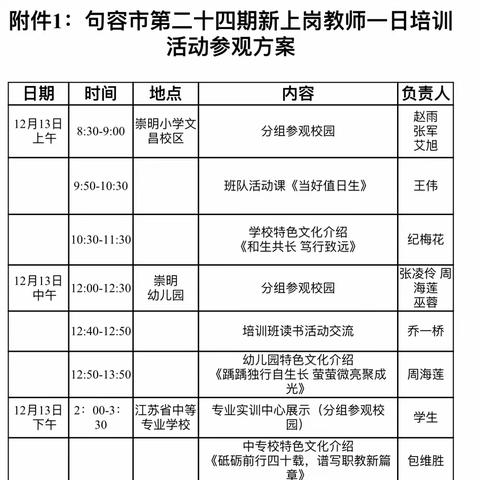 附件1：句容市第二十四期新上岗教师一日培训活动参观方案

| 日期 | 时间 | 地点 | 内容 | 负责人 |
|---|---|---|---|---|
| 12月13日上午 | 8:30-9:00 | 崇明小学文昌校区 | 分组参观校园 | 赵雨 张军 艾旭 |
| | 9:50-10:30 | | 班队活动课《当好值日生》 | 王伟 |
| | 10:30-11:30 | | 学校特色文化介绍《和生共长 笃行致远》 | 纪梅花 |
| 12月13日中午 | 12:00-12:30 | 崇明幼儿园 | 分组参观校园 | 张凌伶 周海莲 巫蓉 |
| | 12:40-12:50 | | 培训班读书活动交流 | 乔一桥 |
| | 12:50-13:50 | | 幼儿园特色文化介绍《踽踽独行自生长 萤萤微亮聚成光》 | 周海莲 |
| 12月13日下午 | 2：00-3：30 | 江苏省中等专业学校 | 专业实训中心展示（分组参观校园） | 学生 |
| | | | 中专校特色文化介绍《砥砺前行四十载，谱写职教新篇章》 | 包维胜 |